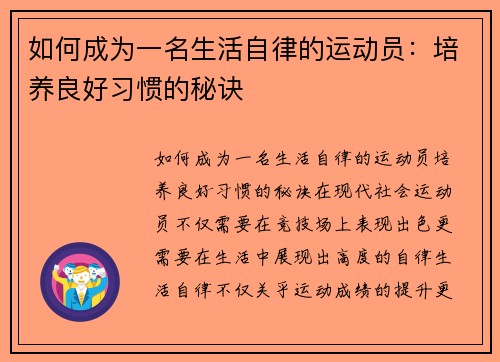 如何成为一名生活自律的运动员：培养良好习惯的秘诀

如何成为一名生活自律的运动员培养良好习惯的秘诀在现代社会运动员不仅需要在竞技场上表现出色更需要在生活中展现出高度的自律生活自律不仅关乎运动成绩的提升更